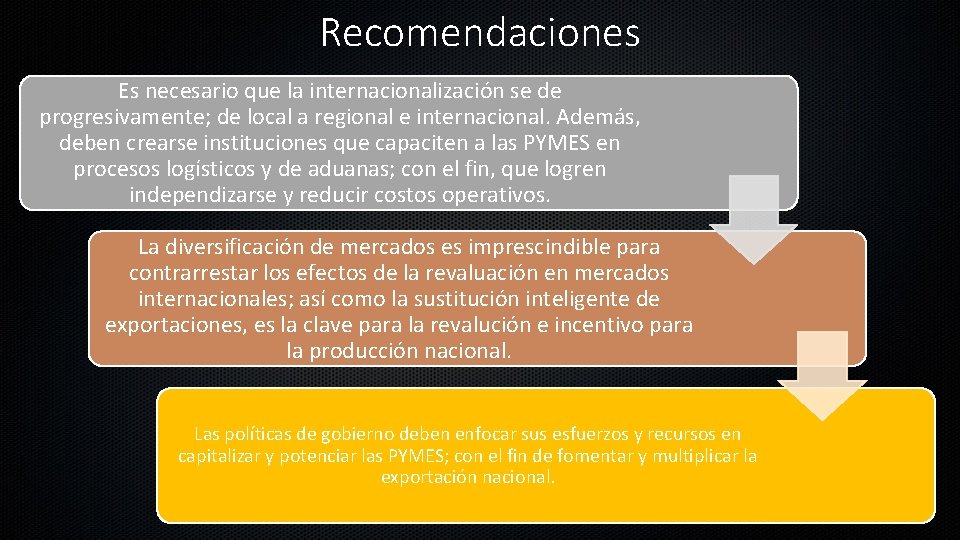 Recomendaciones

Es necesario que la internacionalización se de progresivamente; de local a regional e internacional. Además, deben crearse instituciones que capaciten a las PYMES en procesos logísticos y de aduanas; con el fin, que logren independizarse y reducir costos operativos.

La diversificación de mercados es imprescindible para contrarrestar los efectos de la revaluación en mercados internacionales; así como la sustitución inteligente de exportaciones, es la clave para la revalución e incentivo para la producción nacional.

Las políticas de gobierno deben enfocar sus esfuerzos y recursos en capitalizar y potenciar las PYMES; con el fin de fomentar y multiplicar la exportación nacional.